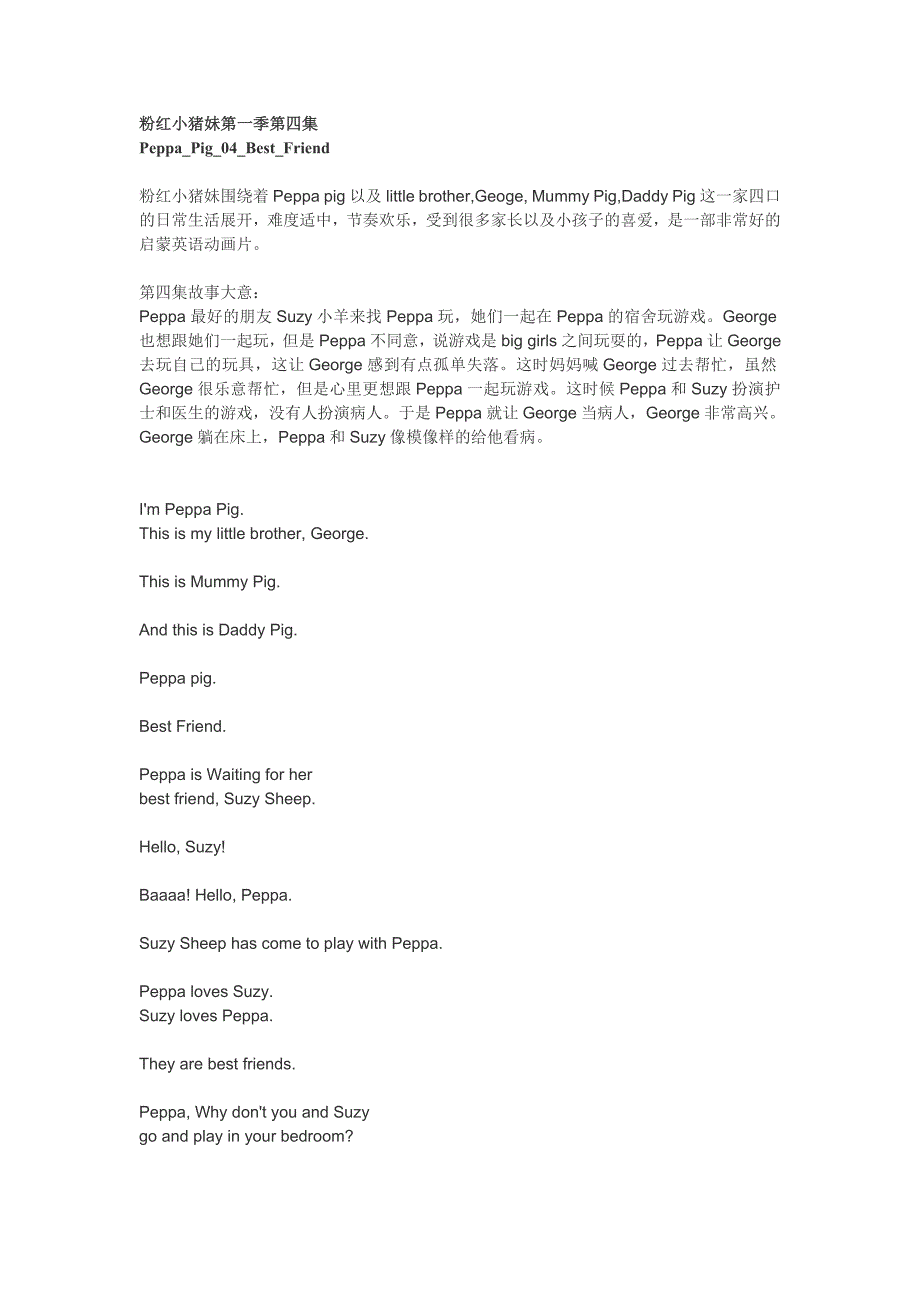 粉红小猪妹第一季第四集
Peppa_Pig_04_Best_Friend

粉红小猪妹围绕着 Peppa pig 以及 little brother,Geoge, Mummy Pig,Daddy Pig 这一家四口的日常生活展开，难度适中，节奏欢乐，受到很多家长以及小孩子的喜爱，是一部非常好的启蒙英语动画片。

第四集故事大意：
Peppa 最好的朋友 Suzy 小羊来找 Peppa 玩，她们一起在 Peppa 的宿舍玩游戏。George 也想跟她们一起玩，但是 Peppa 不同意，说游戏是 big girls 之间玩耍的，Peppa 让 George 去玩自己的玩具，这让 George 感到有点孤单失落。这时妈妈喊 George 过去帮忙，虽然 George 很乐意帮忙，但是心里更想跟 Peppa 一起玩游戏。这时候 Peppa 和 Suzy 扮演护士和医生的游戏，没有人扮演病人。于是 Peppa 就让 George 当病人，George 非常高兴。George 躺在床上，Peppa 和 Suzy 像模像样的给他看病。

I'm Peppa Pig.
This is my little brother, George.

This is Mummy Pig.

And this is Daddy Pig.

Peppa pig.

Best Friend.

Peppa is Waiting for her
best friend, Suzy Sheep.

Hello, Suzy!

Baaaa! Hello, Peppa.

Suzy Sheep has come to play with Peppa.

Peppa loves Suzy.
Suzy loves Peppa.

They are best friends.

Peppa, Why don't you and Suzy
go and play in your bedroom?